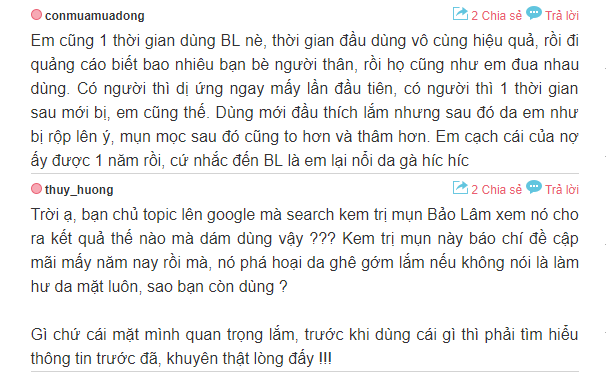 conmuamuadong
2 Chia sẻ Trả lời

Em cũng 1 thời gian dùng BL nè, thời gian đầu dùng vô cùng hiệu quả, rồi đi quảng cáo biết bao nhiêu bạn bè người thân, rồi họ cũng như em đua nhau dùng. Có người thì dị ứng ngay mấy lần đầu tiên, có người thì 1 thời gian sau mới bị, em cũng thế. Dùng mới đầu thích lắm nhưng sau đó da em như bị rộp lên ý, mụn mọc sau đó cũng to hơn và thâm hơn. Em cạch cái của nợ ấy được 1 năm rồi, cứ nhắc đến BL là em lại nổi da gà híc híc

thuy_huong
2 Chia sẻ Trả lời

Trời ạ, bạn chủ topic lên google mà search kem trị mụn Bảo Lâm xem nó cho ra kết quả thế nào mà dám dùng vậy ??? Kem trị mụn này báo chí đề cập mãi mấy năm nay rồi mà, nó phá hoại da ghê gớm lắm nếu không nói là làm hư da mặt luôn, sao bạn còn dùng ?

Gì chứ cái mặt mình quan trọng lắm, trước khi dùng cái gì thì phải tìm hiểu thông tin trước đã, khuyên thật lòng đấy !!!